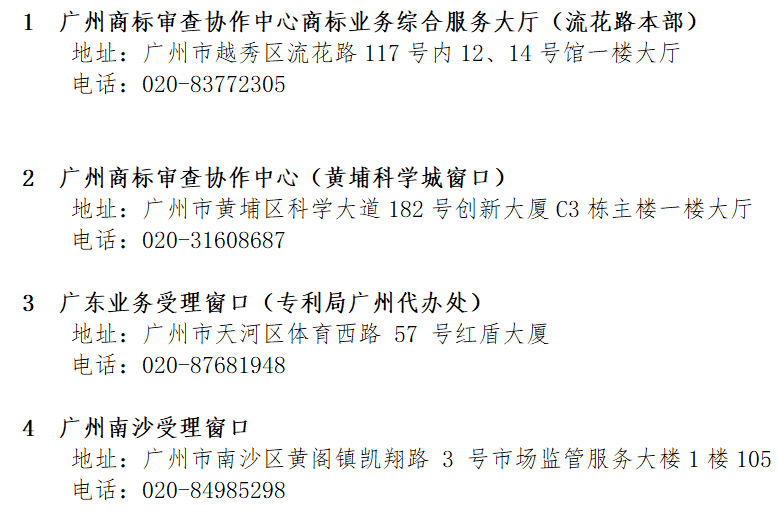 1 广州商标审查协作中心商标业务综合服务大厅（流花路本部）
地址：广州市越秀区流花路 117 号内 12、14 号馆一楼大厅
电话：020-83772305

2 广州商标审查协作中心（黄埔科学城窗口）
地址：广州市黄埔区科学大道 182 号创新大厦 C3 栋主楼一楼大厅
电话：020-31608687

3 广东业务受理窗口（专利局广州代办处）
地址：广州市天河区体育西路 57 号红盾大厦
电话：020-87681948

4 广州南沙受理窗口
地址：广州市南沙区黄阁镇凯翔路 3 号市场监管服务大楼 1 楼 105
电话：020-84985298